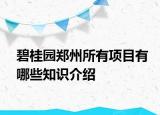 碧桂园郑州所有项目有哪些知识介绍